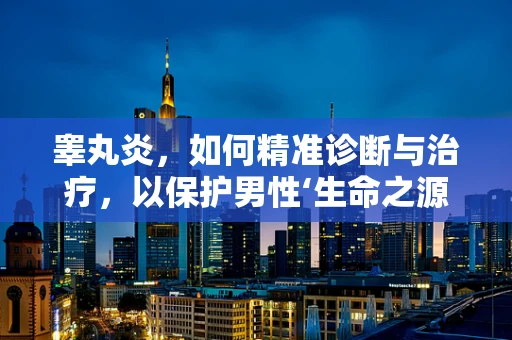 睾丸炎，如何精准诊断与治疗，以保护男性‘生命之源